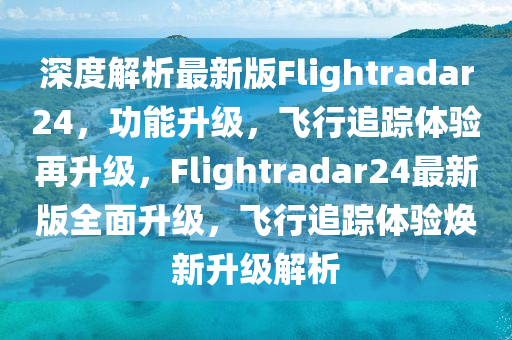 深度解析最新版Flightradar24，功能升级，飞行追踪体验再升级，Flightradar24最新版全面升级，飞行追踪体验焕新升级解析